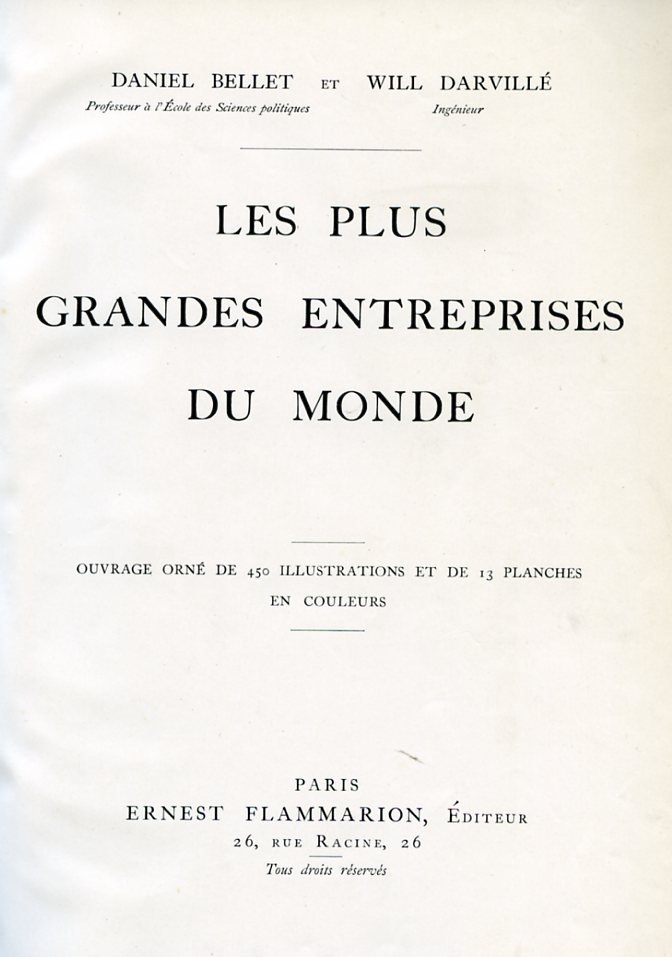 DANIEL BELLET ET WILL DARVILLÉ
Professeur à l'École des Sciences politiques Ingénieur

LES PLUS
GRANDES ENTREPRISES
DU MONDE

OUVRAGE ORNÉ DE 450 ILLUSTRATIONS ET DE 13 PLANCHES EN COULEURS

PARIS
ERNEST FLAMMARION, ÉDITEUR
26, RUE RACINE, 26
Tous droits réservés